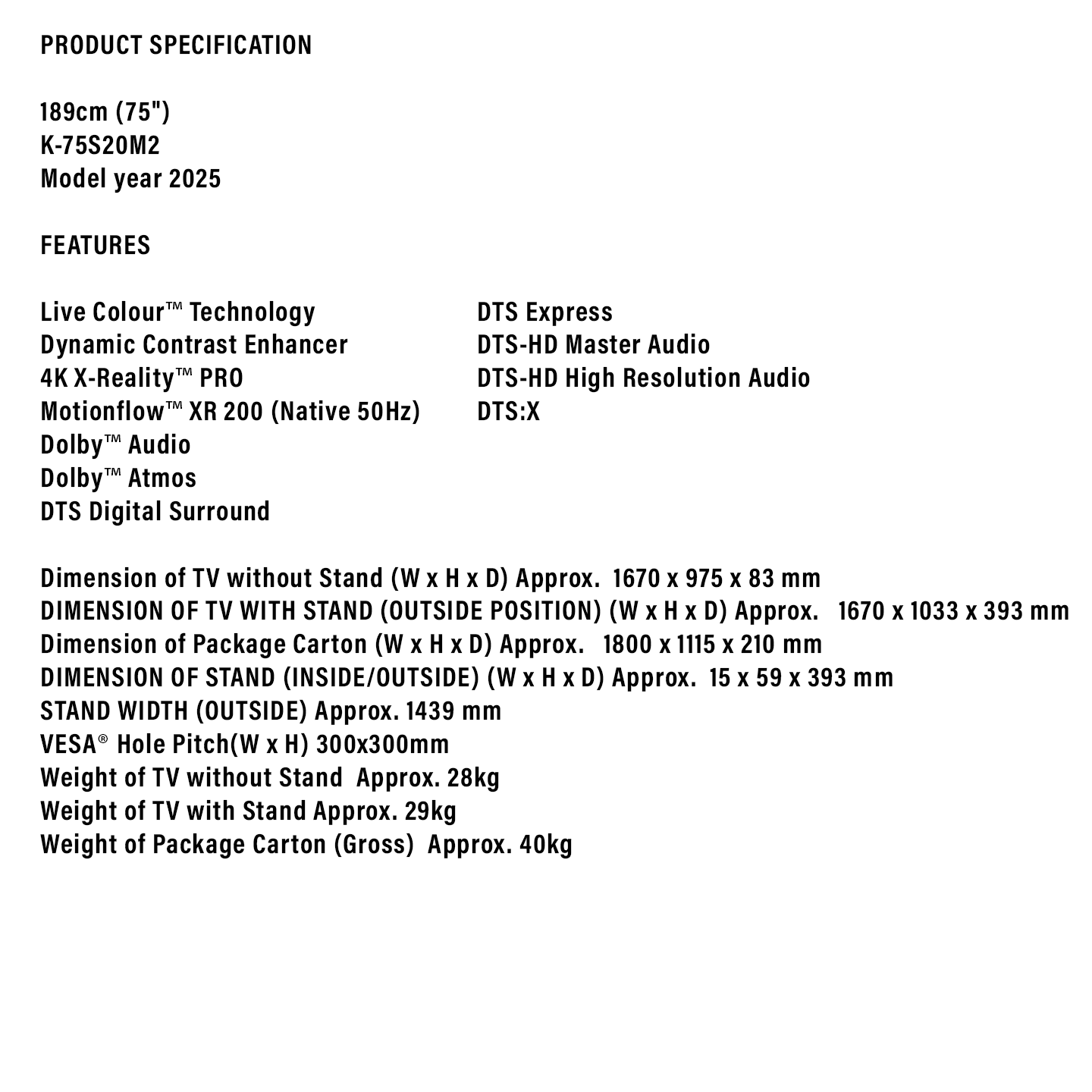 PRODUCT SPECIFICATION

189cm (75")
K-75S20M2
Model year 2025

FEATURES

Live Colour™ Technology
Dynamic Contrast Enhancer
4K X-Reality™ PRO
Motionflow™ XR 200 (Native 50Hz)
Dolby™ Audio
Dolby™ Atmos
DTS Digital Surround

DTS Express
DTS-HD Master Audio
DTS-HD High Resolution Audio
DTS:X

Dimension of TV without Stand (W x H x D) Approx. 1670 x 975 x 83 mm
DIMENSION OF TV WITH STAND (OUTSIDE POSITION) (W x H x D) Approx. 1670 x 1033 x 393 mm
Dimension of Package Carton (W x H x D) Approx. 1800 x 1115 x 210 mm
DIMENSION OF STAND (INSIDE/OUTSIDE) (W x H x D) Approx. 15 x 59 x 393 mm
STAND WIDTH (OUTSIDE) Approx. 1439 mm
VESA® Hole Pitch(W x H) 300x300mm
Weight of TV without Stand Approx. 28kg
Weight of TV with Stand Approx. 29kg
Weight of Package Carton (Gross) Approx. 40kg